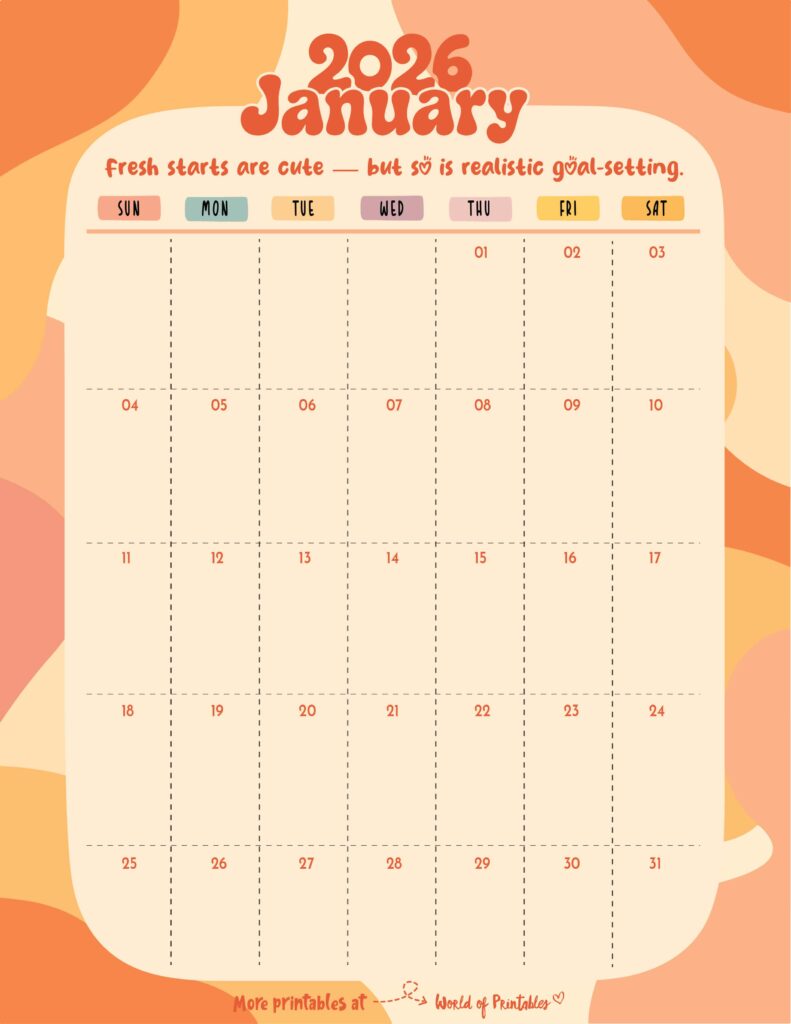 2026
January

Fresh starts are cute — but so is realistic goal-setting.

| SUN | MON | TUE | WED | THU | FRI | SAT |
|---|---|---|---|---|---|---|
| | | | | 01 | 02 | 03 |
| 04 | 05 | 06 | 07 | 08 | 09 | 10 |
| 11 | 12 | 13 | 14 | 15 | 16 | 17 |
| 18 | 19 | 20 | 21 | 22 | 23 | 24 |
| 25 | 26 | 27 | 28 | 29 | 30 | 31 |

More printables at World of Printables